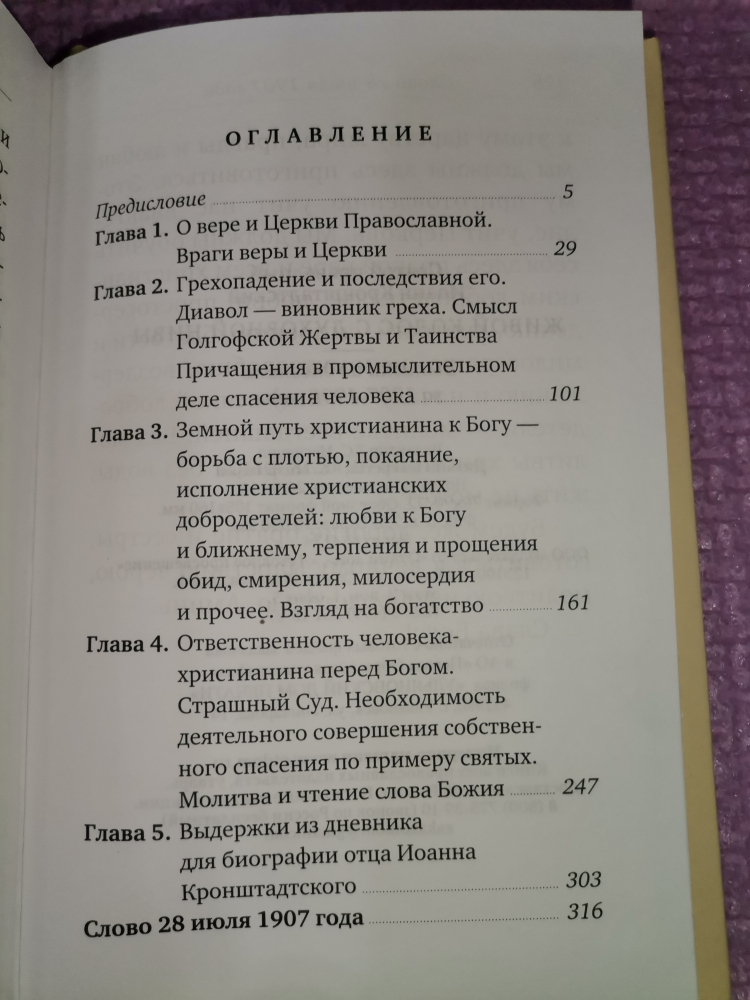 ОГЛАВЛЕНИЕ

Предисловие ........ 5

Глава 1. О вере и Церкви Православной. Враги веры и Церкви ........ 29

Глава 2. Грехопадение и последствия его. Диавол — виновник греха. Смысл Голгофской Жертвы и Таинства Причащения в промыслительном деле спасения человека ........ 101

Глава 3. Земной путь христианина к Богу — борьба с плотью, покаяние, исполнение христианских добродетелей: любви к Богу и ближнему, терпения и прощения обид, смирения, милосердия и прочее. Взгляд на богатство ........ 161

Глава 4. Ответственность человека-христианина перед Богом. Страшный Суд. Необходимость деятельного совершения собственного спасения по примеру святых. Молитва и чтение слова Божия ........ 247

Глава 5. Выдержки из дневника для биографии отца Иоанна Кронштадтского ........ 303

Слово 28 июля 1907 года ........ 316